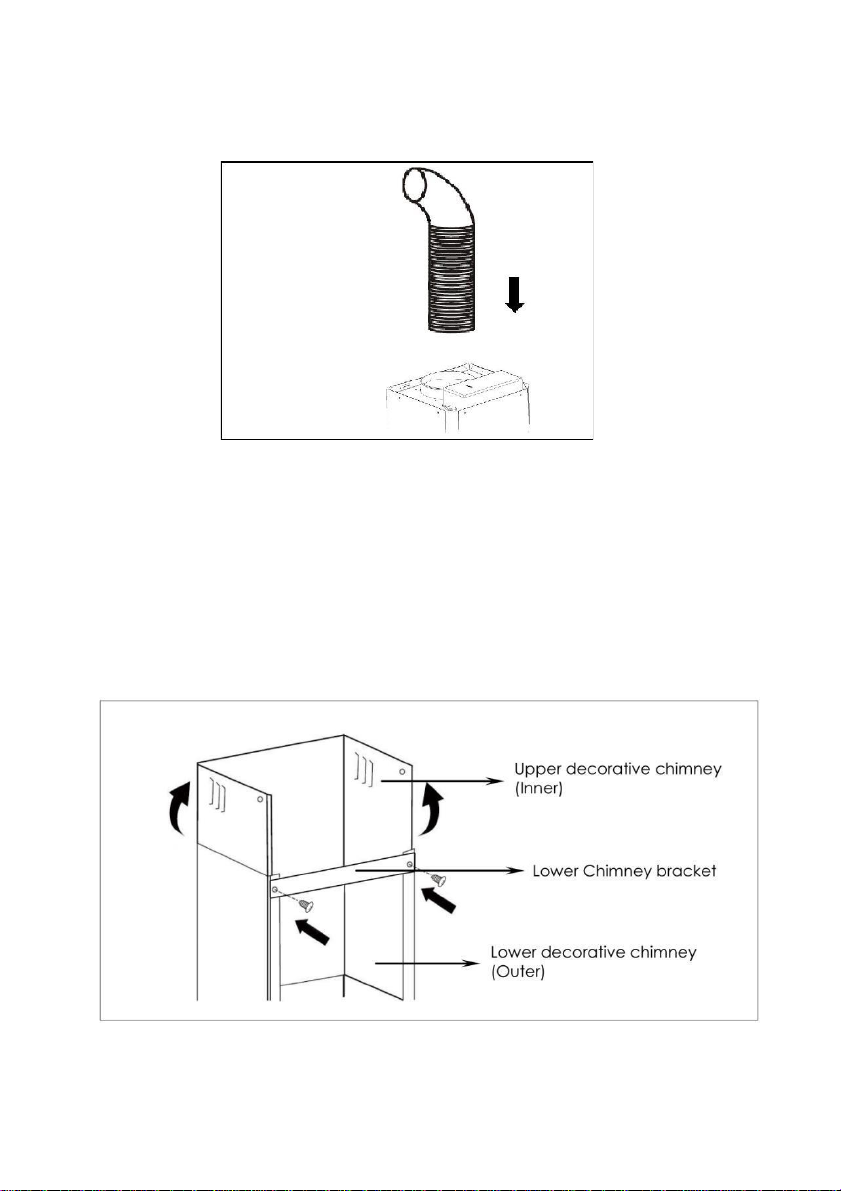 Upper decorative chimney (Inner)

Lower Chimney bracket

Lower decorative chimney (Outer)